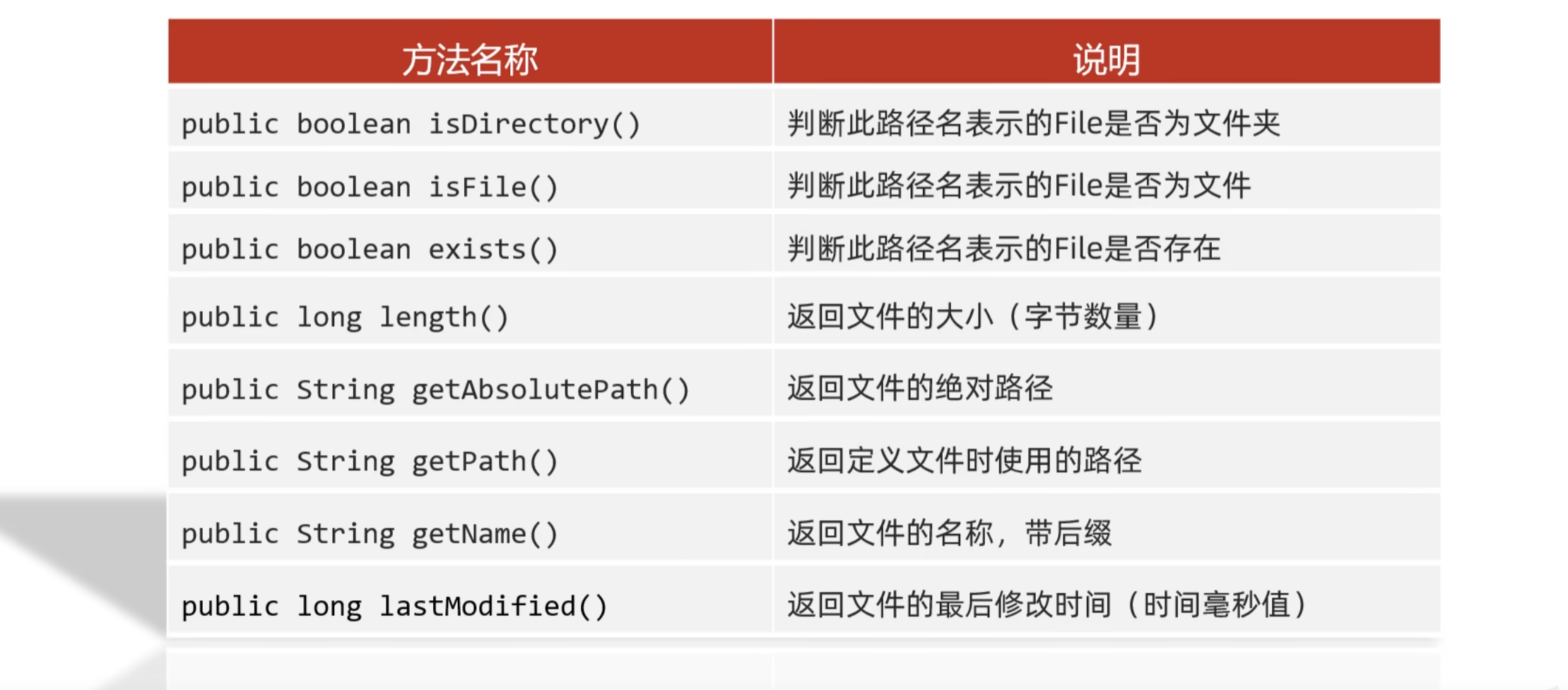 | 方法名称 | 说明 |
|---|---|
| public boolean isDirectory() | 判断此路径名表示的File是否为文件夹 |
| public boolean isFile() | 判断此路径名表示的File是否为文件 |
| public boolean exists() | 判断此路径名表示的File是否存在 |
| public long length() | 返回文件的大小（字节数量） |
| public String getAbsolutePath() | 返回文件的绝对路径 |
| public String getPath() | 返回定义文件时使用的路径 |
| public String getName() | 返回文件的名称，带后缀 |
| public long lastModified() | 返回文件的最后修改时间（时间毫秒值） |